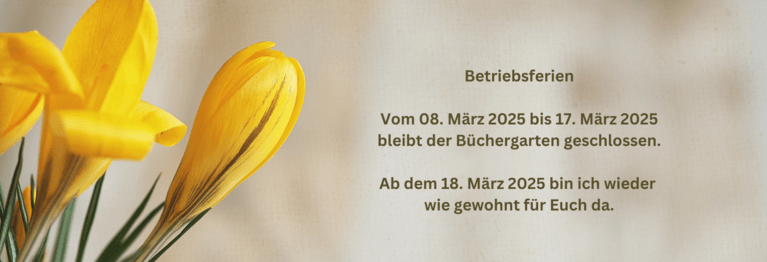 Betriebsferien

Vom 08. März 2025 bis 17. März 2025 bleibt der Büchergarten geschlossen.

Ab dem 18. März 2025 bin ich wieder wie gewohnt für Euch da.